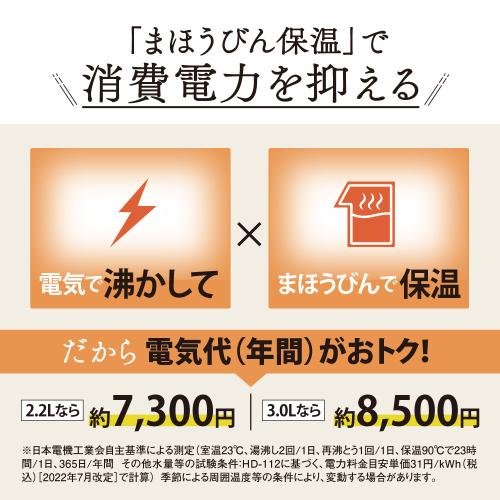 「まほうびん保温」で
消費電力を抑える

電気で沸かして

×

まほうびんで保温

だから 電気代（年間）がおトク!

2.2Lなら 約7,300円

3.0Lなら 約8,500円

※日本電機工業会自主基準による測定（室温23℃、湯沸し2回/1日、再沸とう1回/1日、保温90℃で23時間/1日、365日/年間　その他水量等の試験条件:HD-112に基づく、電力料金目安単価31円/kWh（税込）［2022年7月改定］で計算）　季節による周囲温度等の条件により、変動する場合があります。